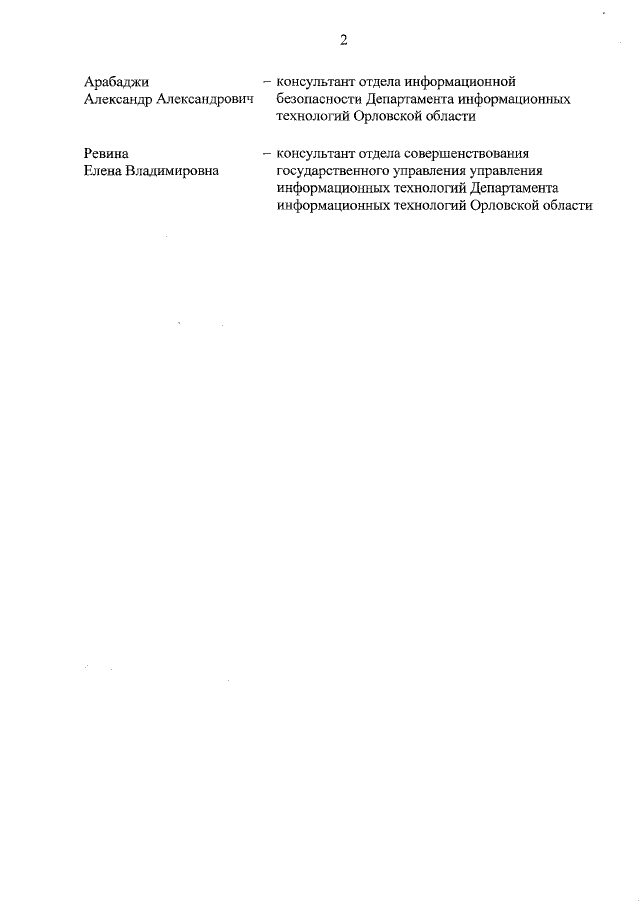 2

Арабаджи Александр Александрович – консультант отдела информационной безопасности Департамента информационных технологий Орловской области

Ревина Елена Владимировна – консультант отдела совершенствования государственного управления управления информационных технологий Департамента информационных технологий Орловской области